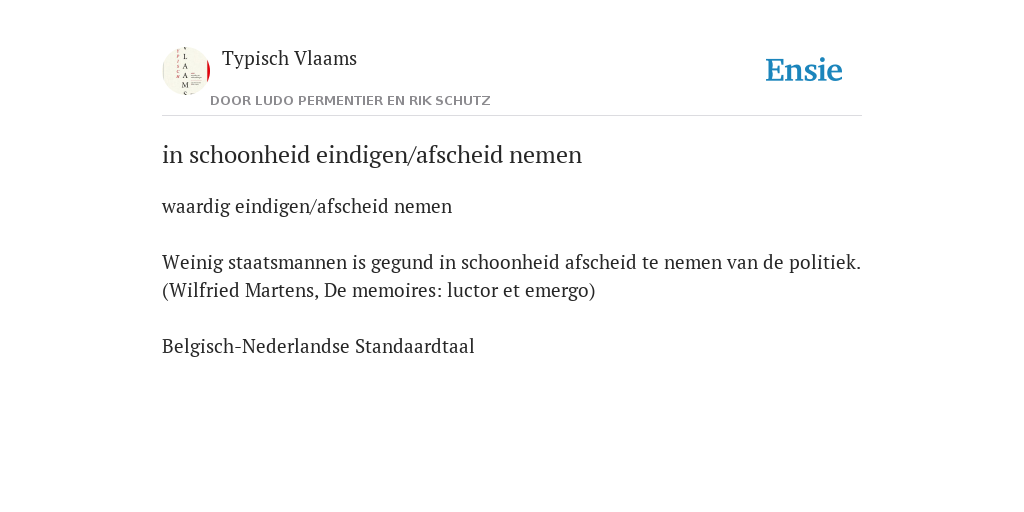 Typisch Vlaams

DOOR LUDO PERMENTIER EN RIK SCHUTZ

Ensie

in schoonheid eindigen/afscheid nemen

waardig eindigen/afscheid nemen

Weinig staatsmannen is gegund in schoonheid afscheid te nemen van de politiek. (Wilfried Martens, De memoires: luctor et emergo)

Belgisch-Nederlandse Standaardtaal